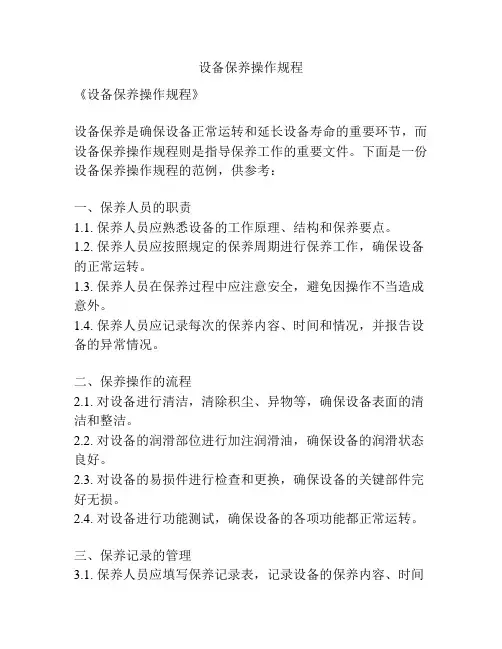 设备保养操作规程

《设备保养操作规程》

设备保养是确保设备正常运转和延长设备寿命的重要环节，而设备保养操作规程则是指导保养工作的重要文件。下面是一份设备保养操作规程的范例，供参考：

一、保养人员的职责
1.1. 保养人员应熟悉设备的工作原理、结构和保养要点。
1.2. 保养人员应按照规定的保养周期进行保养工作，确保设备的正常运转。
1.3. 保养人员在保养过程中应注意安全，避免因操作不当造成意外。
1.4. 保养人员应记录每次的保养内容、时间和情况，并报告设备的异常情况。

二、保养操作的流程
2.1. 对设备进行清洁，清除积尘、异物等，确保设备表面的清洁和整洁。
2.2. 对设备的润滑部位进行加注润滑油，确保设备的润滑状态良好。
2.3. 对设备的易损件进行检查和更换，确保设备的关键部件完好无损。
2.4. 对设备进行功能测试，确保设备的各项功能都正常运转。

三、保养记录的管理
3.1. 保养人员应填写保养记录表，记录设备的保养内容、时间